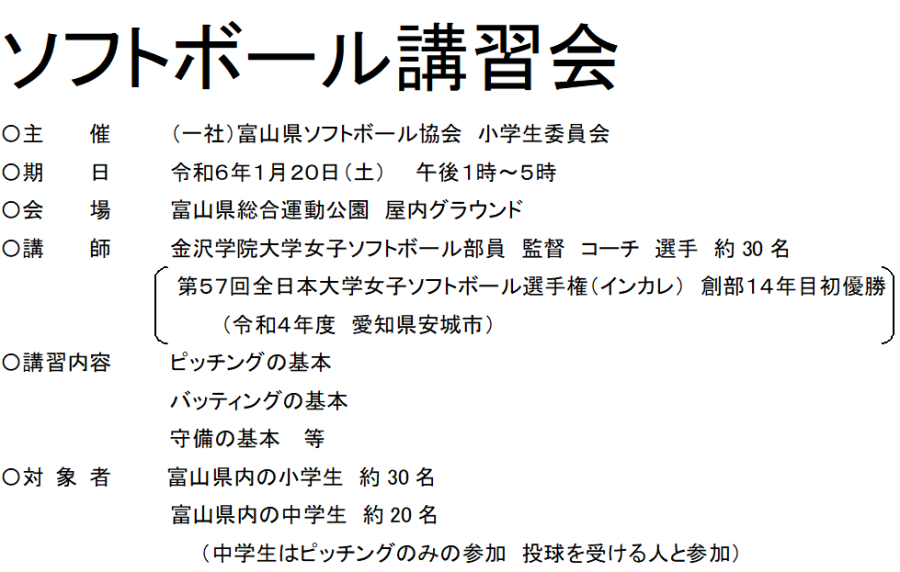 ソフトボール講習会

○主　催　(一社)富山県ソフトボール協会 小学生委員会

○期　日　令和6年1月20日(土) 午後1時～5時

○会　場　富山県総合運動公園 屋内グラウンド

○講　師　金沢学院大学女子ソフトボール部員 監督 コーチ 選手 約30名

第57回全日本大学女子ソフトボール選手権(インカレ) 創部14年目初優勝

(令和4年度 愛知県安城市)

○講習内容　ピッチングの基本

バッティングの基本

守備の基本 等

○対象者　富山県内の小学生 約30名

富山県内の中学生 約20名

(中学生はピッチングのみの参加 投球を受ける人と参加)